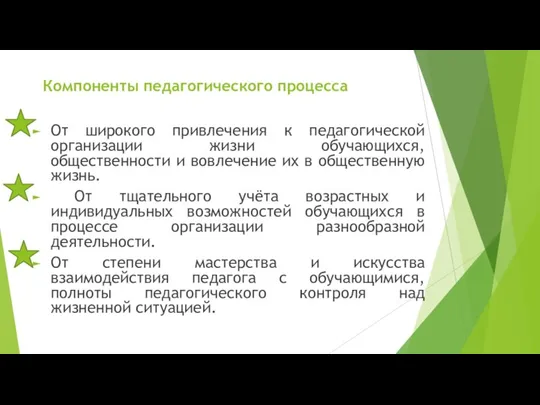 Компоненты педагогического процесса

От широкого привлечения к педагогической организации жизни обучающихся, общественности и вовлечение их в общественную жизнь.

От тщательного учёта возрастных и индивидуальных возможностей обучающихся в процессе организации разнообразной деятельности.

От степени мастерства и искусства взаимодействия педагога с обучающимися, полноты педагогического контроля над жизненной ситуацией.